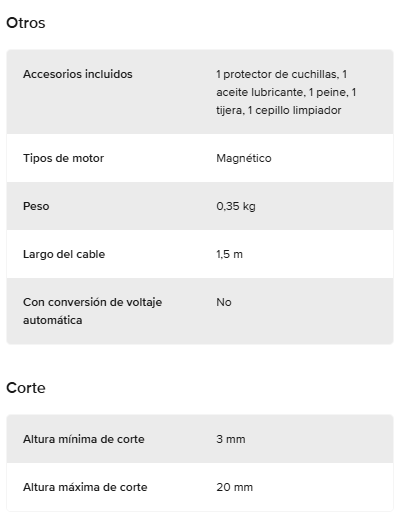 Otros

| Accesorios incluidos | 1 protector de cuchillas, 1 aceite lubricante, 1 peine, 1 tijera, 1 cepillo limpiador |
|---|---|
| Tipos de motor | Magnético |
| Peso | 0,35 kg |
| Largo del cable | 1,5 m |
| Con conversión de voltaje automática | No |

Corte

| Altura mínima de corte | 3 mm |
|---|---|
| Altura máxima de corte | 20 mm |